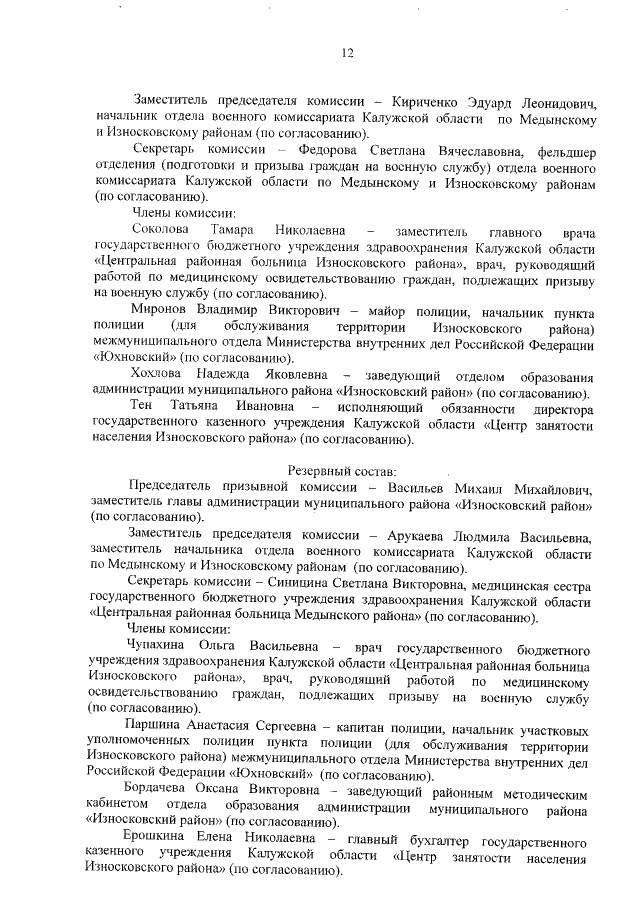 12

Заместитель председателя комиссии – Кириченко Эдуард Леонидович, начальник отдела военного комиссариата Калужской области по Медынскому и Износковскому районам (по согласованию).

Секретарь комиссии – Федорова Светлана Вячеславовна, фельдшер отделения (подготовки и призыва граждан на военную службу) отдела военного комиссариата Калужской области по Медынскому и Износковскому районам (по согласованию).

Члены комиссии:

Соколова Тамара Николаевна – заместитель главного врача государственного бюджетного учреждения здравоохранения Калужской области «Центральная районная больница Износковского района», врач, руководящий работой по медицинскому освидетельствованию граждан, подлежащих призыву на военную службу (по согласованию).

Миронов Владимир Викторович – майор полиции, начальник пункта полиции (для обслуживания территории Износковского района) межмуниципального отдела Министерства внутренних дел Российской Федерации «Юхновский» (по согласованию).

Хохлова Надежда Яковлевна – заведующий отделом образования администрации муниципального района «Износковский район» (по согласованию).

Тен Татьяна Ивановна – исполняющий обязанности директора государственного казенного учреждения Калужской области «Центр занятости населения Износковского района» (по согласованию).

Резервный состав:

Председатель призывной комиссии – Васильев Михаил Михайлович, заместитель главы администрации муниципального района «Износковский район» (по согласованию).

Заместитель председателя комиссии – Арукаева Людмила Васильевна, заместитель начальника отдела военного комиссариата Калужской области по Медынскому и Износковскому районам (по согласованию).

Секретарь комиссии – Синицина Светлана Викторовна, медицинская сестра государственного бюджетного учреждения здравоохранения Калужской области «Центральная районная больница Медынского района» (по согласованию).

Члены комиссии:

Чупахина Ольга Васильевна – врач государственного бюджетного учреждения здравоохранения Калужской области «Центральная районная больница Износковского района», врач, руководящий работой по медицинскому освидетельствованию граждан, подлежащих призыву на военную службу (по согласованию).

Паршина Анастасия Сергеевна – капитан полиции, начальник участковых уполномоченных полиции пункта полиции (для обслуживания территории Износковского района) межмуниципального отдела Министерства внутренних дел Российской Федерации «Юхновский» (по согласованию).

Бордачева Оксана Викторовна – заведующий районным методическим кабинетом отдела образования администрации муниципального района «Износковский район» (по согласованию).

Ерошкина Елена Николаевна – главный бухгалтер государственного казенного учреждения Калужской области «Центр занятости населения Износковского района» (по согласованию).